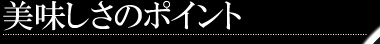 美味しさのポイント